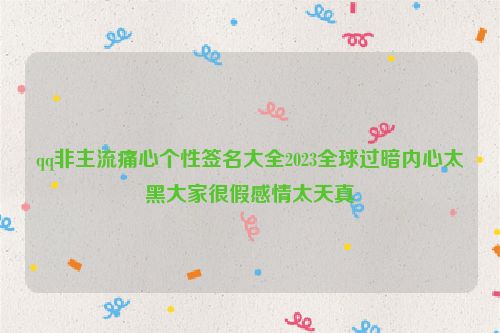 qq非主流痛心个性签名大全2023全球过暗内心太黑大家很假感情太天真